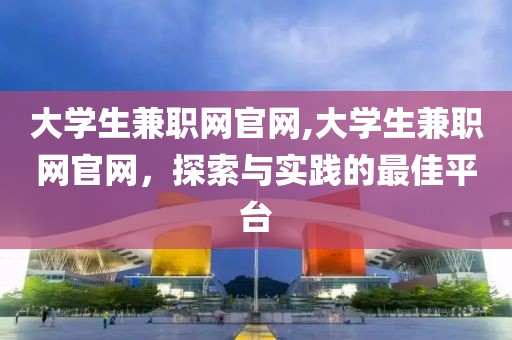 大学生兼职网官网,大学生兼职网官网，探索与实践的最佳平台